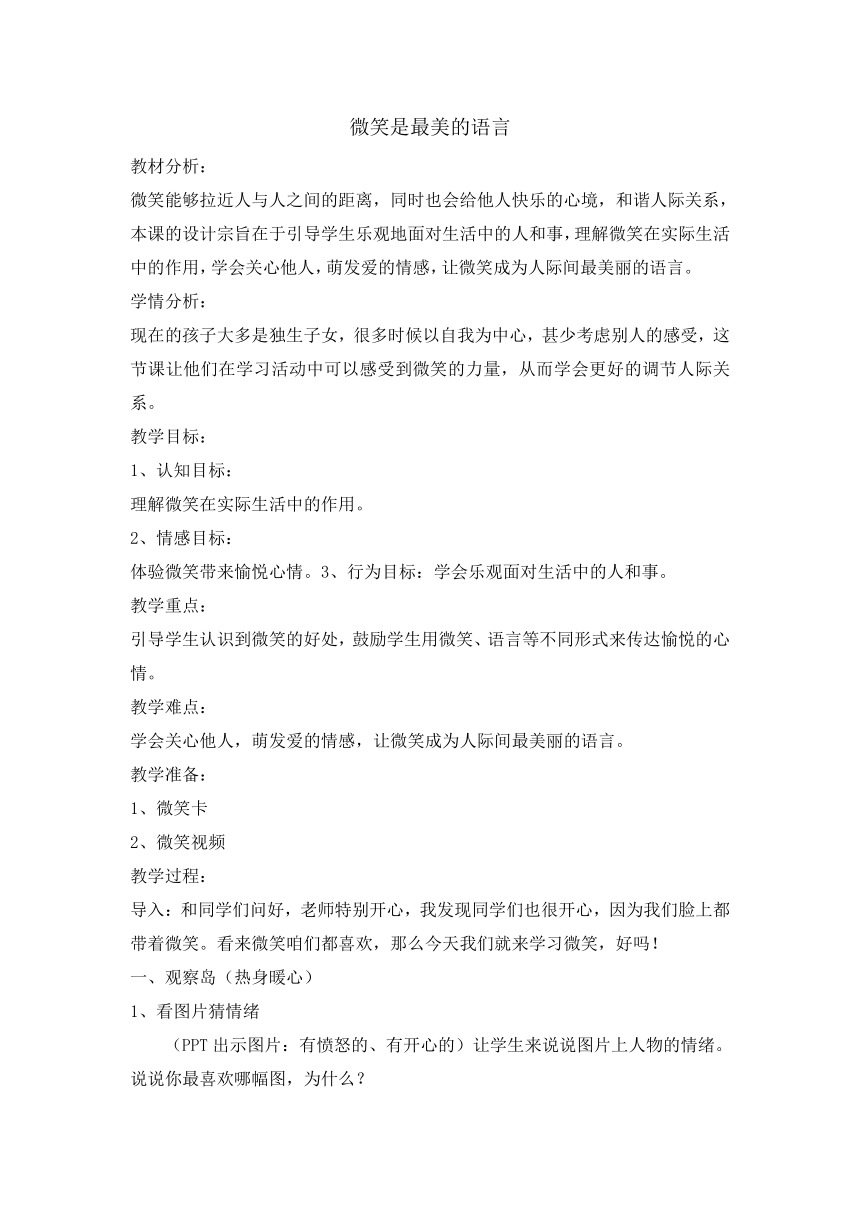 微笑是最美的语言

教材分析：

微笑能够拉近人与人之间的距离，同时也会给他人快乐的心境，和谐人际关系，本课的设计宗旨在于引导学生乐观地面对生活中的人和事，理解微笑在实际生活中的作用，学会关心他人，萌发爱的情感，让微笑成为人际间最美丽的语言。

学情分析：

现在的孩子大多是独生子女，很多时候以自我为中心，甚少考虑别人的感受，这节课让他们在学习活动中可以感受到微笑的力量，从而学会更好的调节人际关系。

教学目标：

1、认知目标：

理解微笑在实际生活中的作用。

2、情感目标：

体验微笑带来愉悦心情。3、行为目标：学会乐观面对生活中的人和事。

教学重点：

引导学生认识到微笑的好处，鼓励学生用微笑、语言等不同形式来传达愉悦的心情。

教学难点：

学会关心他人，萌发爱的情感，让微笑成为人际间最美丽的语言。

教学准备：

1、微笑卡

2、微笑视频

教学过程：

导入：和同学们问好，老师特别开心，我发现同学们也很开心，因为我们脸上都带着微笑。看来微笑咱们都喜欢，那么今天我们就来学习微笑，好吗！

一、观察岛（热身暖心）

1、看图片猜情绪

（PPT 出示图片：有愤怒的、有开心的）让学生来说说图片上人物的情绪。说说你最喜欢哪幅图，为什么？